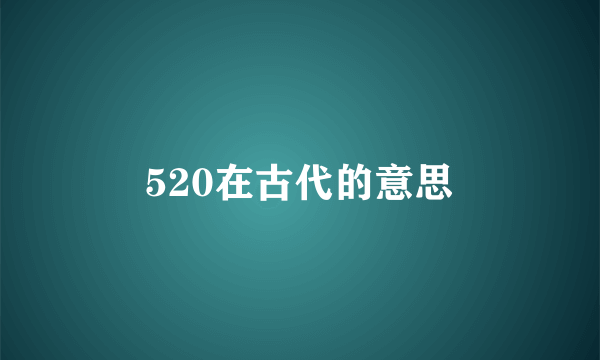 520在古代的意思